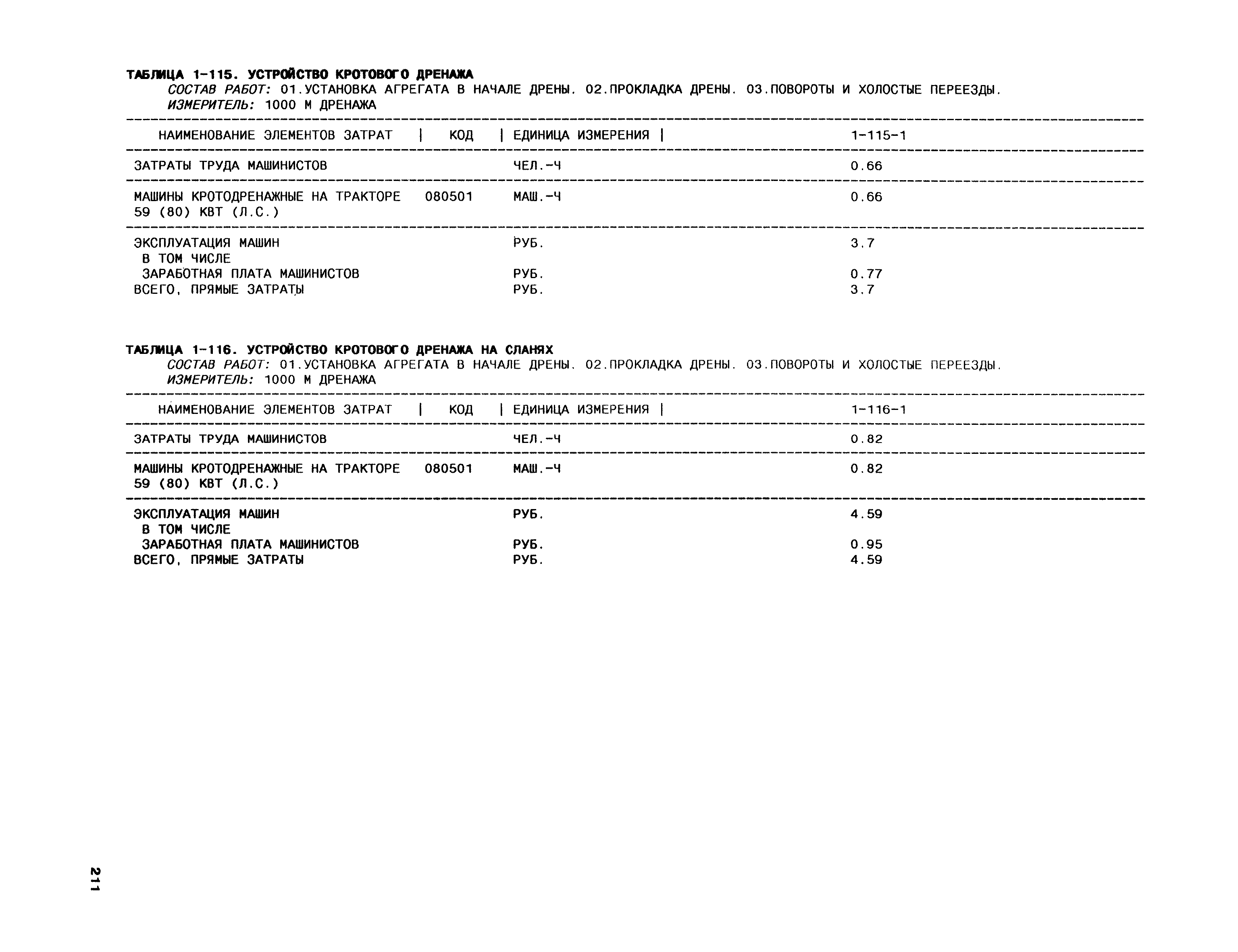 ТАБЛИЦА 1-115. УСТРОЙСТВО КРОТОВОГО ДРЕНАЖА
СОСТАВ РАБОТ: 01.УСТАНОВКА АГРЕГАТА В НАЧАЛЕ ДРЕНЫ. 02.ПРОКЛАДКА ДРЕНЫ. 03.ПОВОРОТЫ И ХОЛОСТЫЕ ПЕРЕЕЗДЫ.
ИЗМЕРИТЕЛЬ: 1000 М ДРЕНАЖА

| НАИМЕНОВАНИЕ ЭЛЕМЕНТОВ ЗАТРАТ | КОД | ЕДИНИЦА ИЗМЕРЕНИЯ | 1-115-1 |
|---|---|---|---|
| ЗАТРАТЫ ТРУДА МАШИНИСТОВ | | ЧЕЛ.-Ч | 0.66 |
| МАШИНЫ КРОТОДРЕНАЖНЫЕ НА ТРАКТОРЕ 59 (80) КВТ (Л.С.) | 080501 | МАШ.-Ч | 0.66 |
| ЭКСПЛУАТАЦИЯ МАШИН | | РУБ. | 3.7 |
| В ТОМ ЧИСЛЕ | | | |
| ЗАРАБОТНАЯ ПЛАТА МАШИНИСТОВ | | РУБ. | 0.77 |
| ВСЕГО, ПРЯМЫЕ ЗАТРАТЫ | | РУБ. | 3.7 |

ТАБЛИЦА 1-116. УСТРОЙСТВО КРОТОВОГО ДРЕНАЖА НА СЛАНЯХ
СОСТАВ РАБОТ: 01.УСТАНОВКА АГРЕГАТА В НАЧАЛЕ ДРЕНЫ. 02.ПРОКЛАДКА ДРЕНЫ. 03.ПОВОРОТЫ И ХОЛОСТЫЕ ПЕРЕЕЗДЫ.
ИЗМЕРИТЕЛЬ: 1000 М ДРЕНАЖА

| НАИМЕНОВАНИЕ ЭЛЕМЕНТОВ ЗАТРАТ | КОД | ЕДИНИЦА ИЗМЕРЕНИЯ | 1-116-1 |
|---|---|---|---|
| ЗАТРАТЫ ТРУДА МАШИНИСТОВ | | ЧЕЛ.-Ч | 0.82 |
| МАШИНЫ КРОТОДРЕНАЖНЫЕ НА ТРАКТОРЕ 59 (80) КВТ (Л.С.) | 080501 | МАШ.-Ч | 0.82 |
| ЭКСПЛУАТАЦИЯ МАШИН | | РУБ. | 4.59 |
| В ТОМ ЧИСЛЕ | | | |
| ЗАРАБОТНАЯ ПЛАТА МАШИНИСТОВ | | РУБ. | 0.95 |
| ВСЕГО, ПРЯМЫЕ ЗАТРАТЫ | | РУБ. | 4.59 |

211